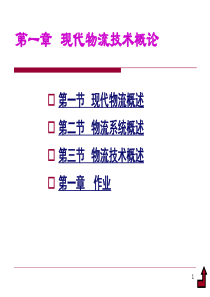 第一章 现代物流技术概论

第一节 现代物流概述

第二节 物流系统概述

第三节 物流技术概述

第一章 作业

1